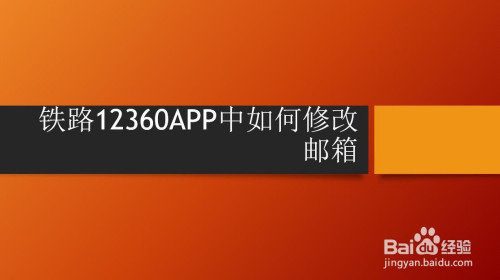 铁路12360APP中如何修改邮箱

Baidu经验
jingyan.baidu.com